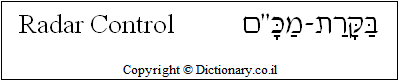 Radar Control בַּקָּרַת-מַכָּ"ם

Copyright © Dictionary.co.il